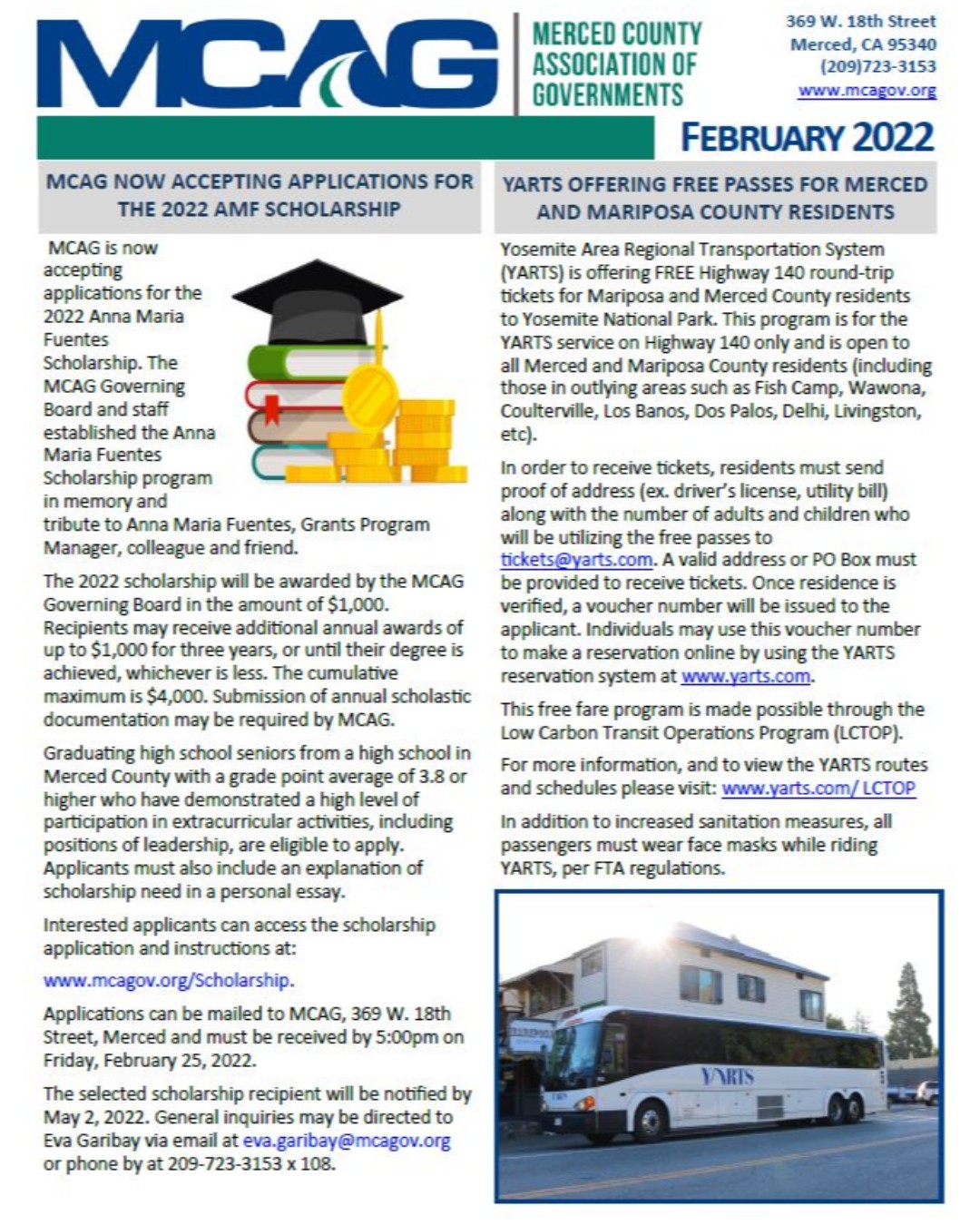 MCAG

MERCED COUNTY ASSOCIATION OF GOVERNMENTS

369 W. 18th Street
Merced, CA 95340
(209)723-3153
www.mcagov.org

FEBRUARY 2022

MCAG NOW ACCEPTING APPLICATIONS FOR THE 2022 AMF SCHOLARSHIP

MCAG is now accepting applications for the 2022 Anna Maria Fuentes Scholarship. The MCAG Governing Board and staff established the Anna Maria Fuentes Scholarship program in memory and tribute to Anna Maria Fuentes, Grants Program Manager, colleague and friend.

The 2022 scholarship will be awarded by the MCAG Governing Board in the amount of $1,000. Recipients may receive additional annual awards of up to $1,000 for three years, or until their degree is achieved, whichever is less. The cumulative maximum is $4,000. Submission of annual scholastic documentation may be required by MCAG.

Graduating high school seniors from a high school in Merced County with a grade point average of 3.8 or higher who have demonstrated a high level of participation in extracurricular activities, including positions of leadership, are eligible to apply. Applicants must also include an explanation of scholarship need in a personal essay.

Interested applicants can access the scholarship application and instructions at:

www.mcagov.org/Scholarship.

Applications can be mailed to MCAG, 369 W. 18th Street, Merced and must be received by 5:00pm on Friday, February 25, 2022.

The selected scholarship recipient will be notified by May 2, 2022. General inquiries may be directed to Eva Garibay via email at eva.garibay@mcagov.org or phone by at 209-723-3153 x 108.

YARTS OFFERING FREE PASSES FOR MERCED AND MARIPOSA COUNTY RESIDENTS

Yosemite Area Regional Transportation System (YARTS) is offering FREE Highway 140 round-trip tickets for Mariposa and Merced County residents to Yosemite National Park. This program is for the YARTS service on Highway 140 only and is open to all Merced and Mariposa County residents (including those in outlying areas such as Fish Camp, Wawona, Coulterville, Los Banos, Dos Palos, Delhi, Livingston, etc).

In order to receive tickets, residents must send proof of address (ex. driver's license, utility bill) along with the number of adults and children who will be utilizing the free passes to tickets@yarts.com. A valid address or PO Box must be provided to receive tickets. Once residence is verified, a voucher number will be issued to the applicant. Individuals may use this voucher number to make a reservation online by using the YARTS reservation system at www.yarts.com.

This free fare program is made possible through the Low Carbon Transit Operations Program (LCTOP).

For more information, and to view the YARTS routes and schedules please visit: www.yarts.com/ LCTOP

In addition to increased sanitation measures, all passengers must wear face masks while riding YARTS, per FTA regulations.

YARTS